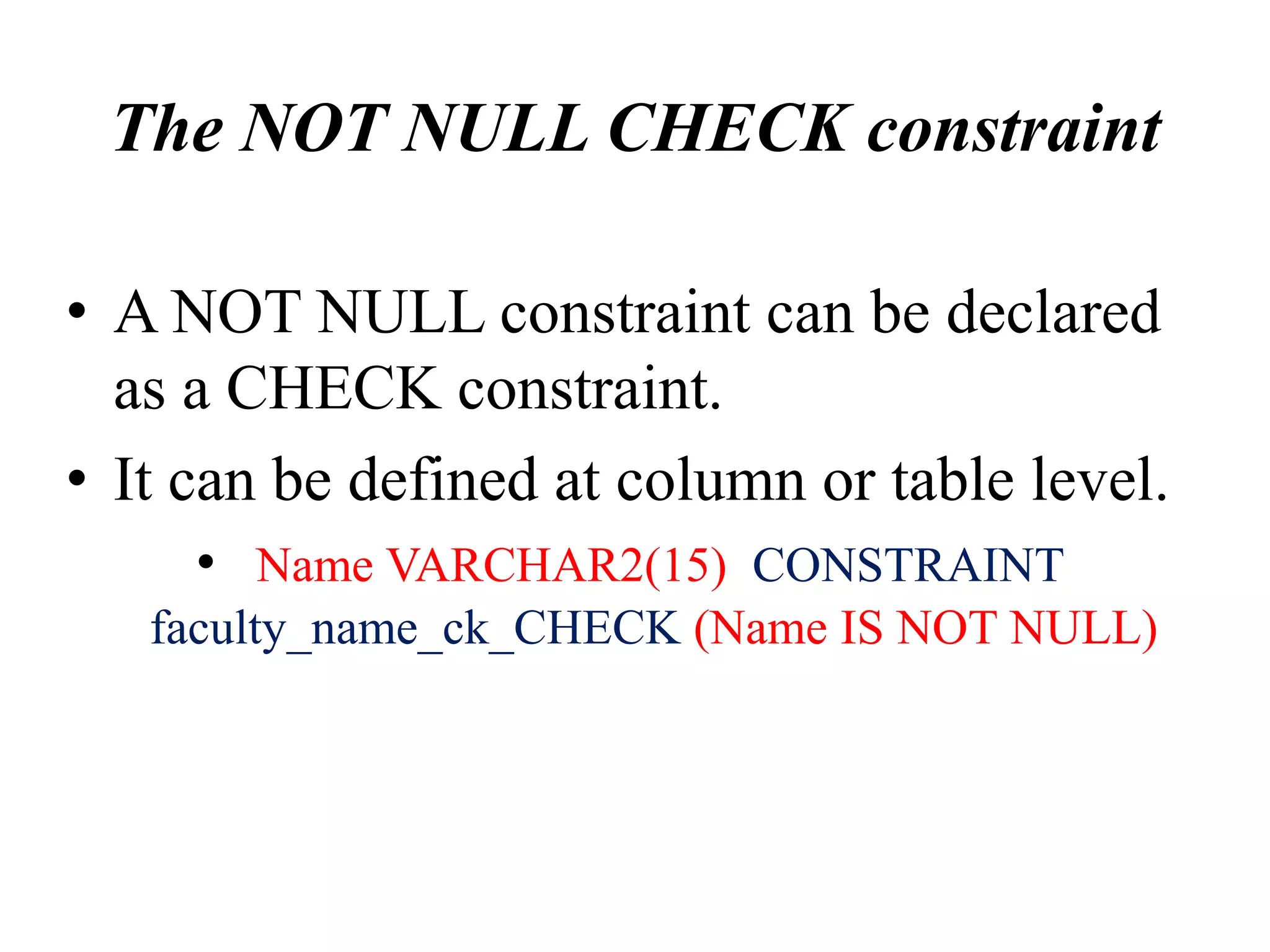 The NOT NULL CHECK constraint

• A NOT NULL constraint can be declared as a CHECK constraint.
• It can be defined at column or table level.
• Name VARCHAR2(15) CONSTRAINT faculty_name_ck_CHECK (Name IS NOT NULL)